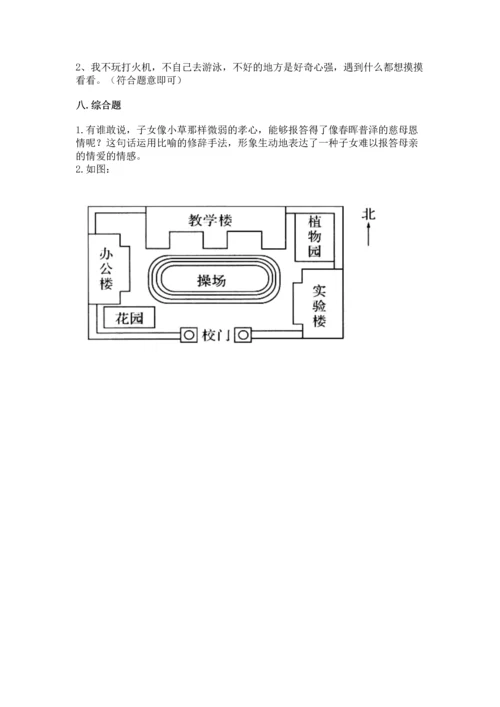 2、我不玩打火机，不自己去游泳，不好的地方是好奇心强，遇到什么都想摸摸看看。（符合题意即可）

八. 综合题

1. 有谁敢说，子女像小草那样微弱的孝心，能够报答得了像春晖普泽的慈母恩情呢？这句话运用比喻的修辞手法，形象生动地表达了一种子女难以报答母亲的情爱的情感。
2. 如图：

教学楼
植物园
北
办公楼
操场
实验楼
花园
校门